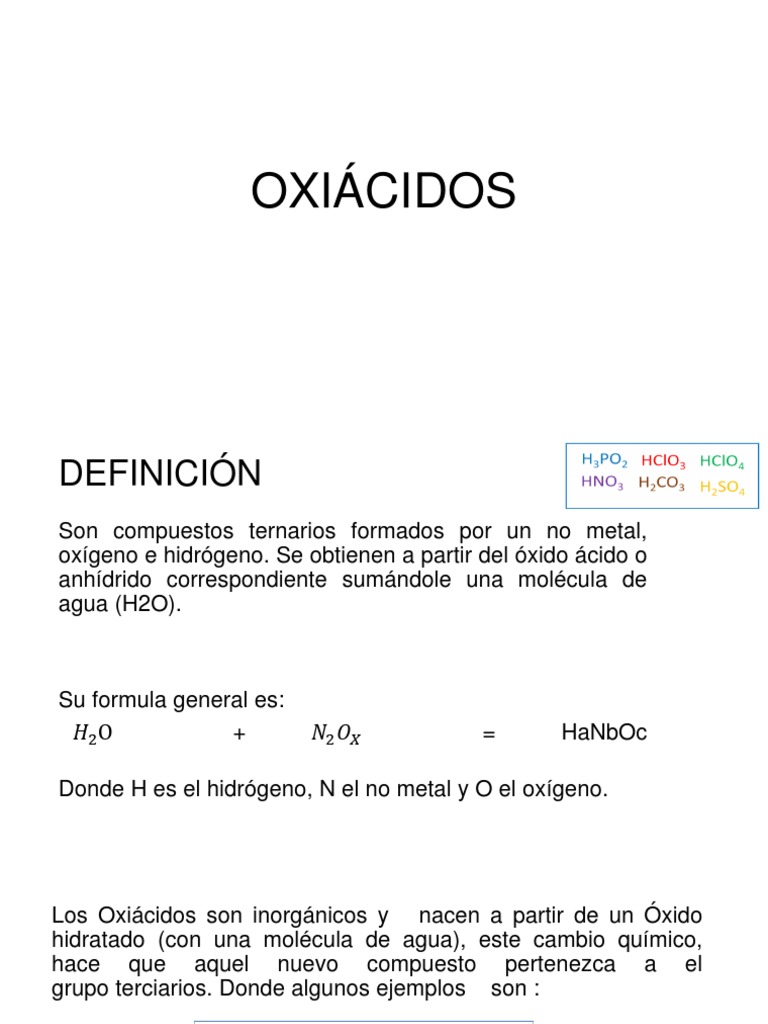 OXIÁCIDOS

DEFINICIÓN

$H_3PO_2$ $HClO_3$ $HClO_4$
$HNO_3$ $H_2CO_3$ $H_2SO_4$

Son compuestos ternarios formados por un no metal, oxígeno e hidrógeno. Se obtienen a partir del óxido ácido o anhídrido correspondiente sumándole una molécula de agua (H2O).

Su formula general es:

$H_2O$ + $N_2O_X$ = HaNbOc

Donde H es el hidrógeno, N el no metal y O el oxígeno.

Los Oxiácidos son inorgánicos y nacen a partir de un Óxido hidratado (con una molécula de agua), este cambio químico, hace que aquel nuevo compuesto pertenezca a el grupo terciarios. Donde algunos ejemplos son :